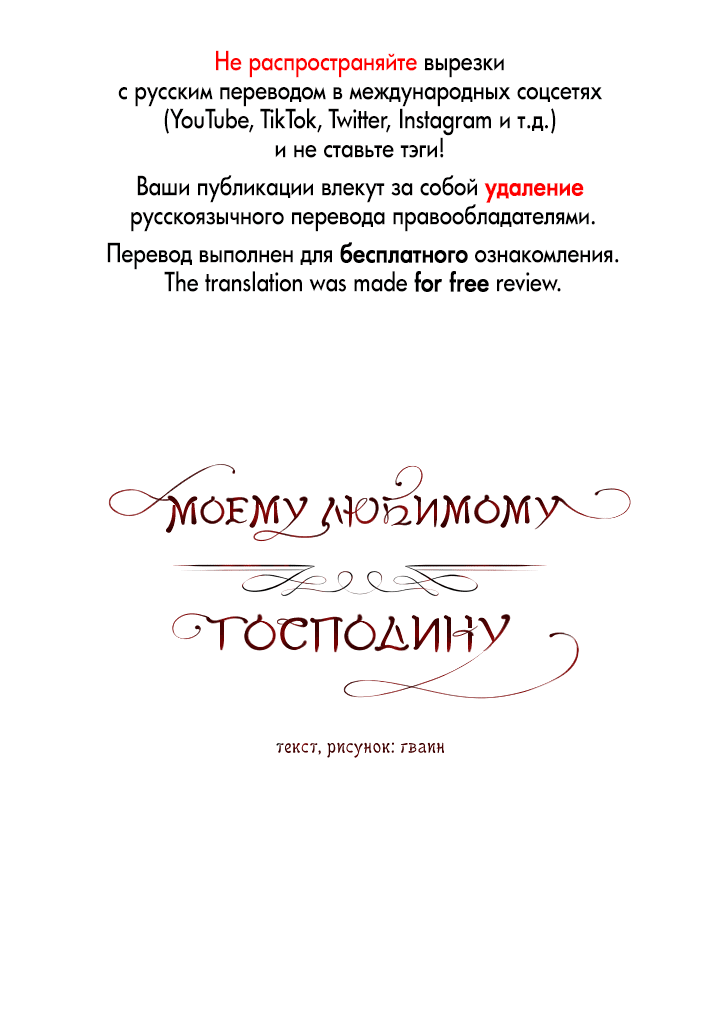 Не распространяйте вырезки с русским переводом в международных соцсетях (YouTube, TikTok, Twitter, Instagram и т.д.) и не ставьте тэги!

Ваши публикации влекут за собой удаление русскоязычного перевода правообладателями.

Перевод выполнен для бесплатного ознакомления.
The translation was made for free review.

МОЕМУ ЛЮБИМОМУ

ГОСПОДИНУ

текст, рисунок: гваин